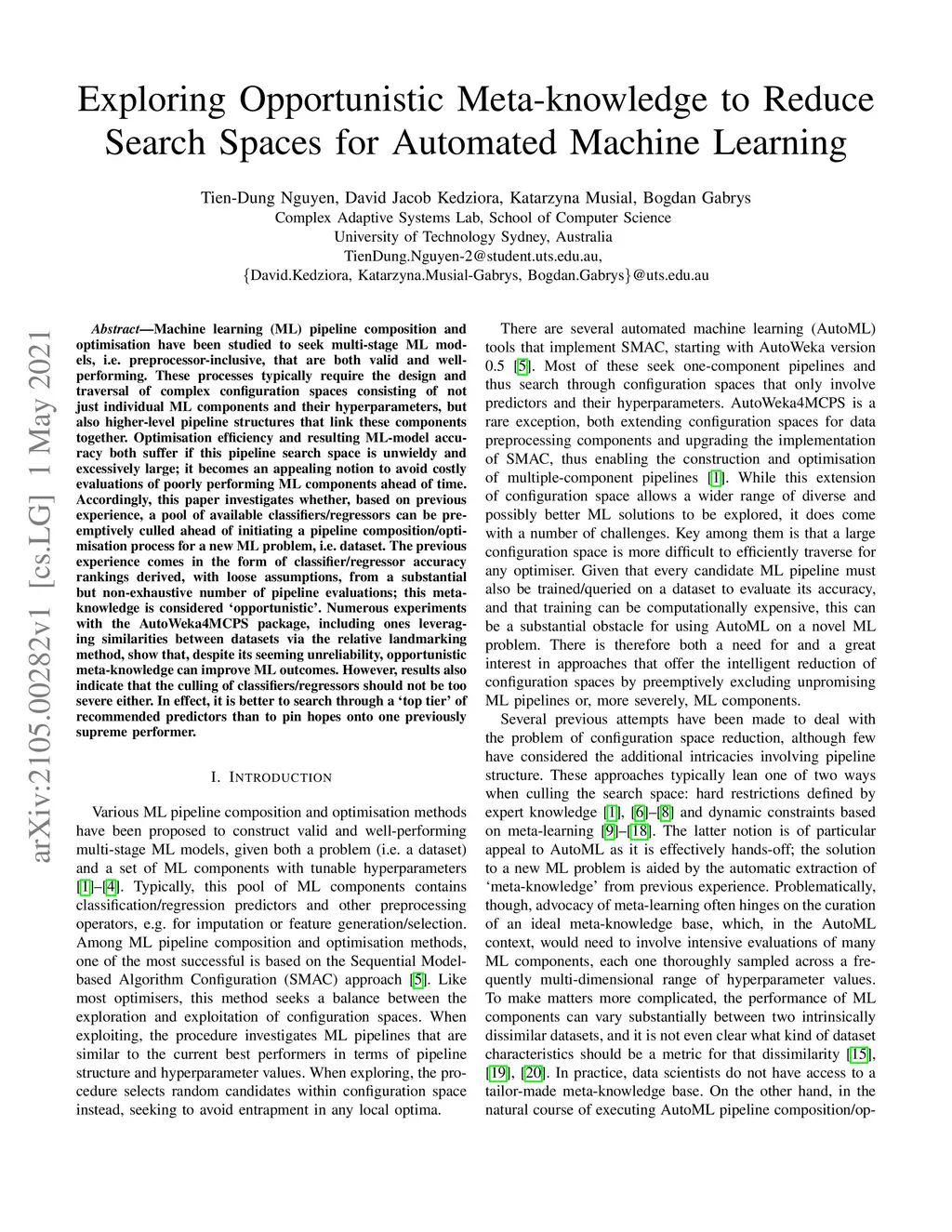 Exploring Opportunistic Meta-knowledge to Reduce Search Spaces for Automated Machine Learning

Tien-Dung Nguyen, David Jacob Kedziora, Katarzyna Musial, Bogdan Gabrys
Complex Adaptive Systems Lab, School of Computer Science
University of Technology Sydney, Australia
TienDung.Nguyen-2@student.uts.edu.au,
{David.Kedziora, Katarzyna.Musial-Gabrys, Bogdan.Gabrys}@uts.edu.au

arXiv:2105.00282v1 [cs.LG] 1 May 2021

Abstract—Machine learning (ML) pipeline composition and optimisation have been studied to seek multi-stage ML models, i.e. preprocessor-inclusive, that are both valid and well-performing. These processes typically require the design and traversal of complex configuration spaces consisting of not just individual ML components and their hyperparameters, but also higher-level pipeline structures that link these components together. Optimisation efficiency and resulting ML-model accuracy both suffer if this pipeline search space is unwieldy and excessively large; it becomes an appealing notion to avoid costly evaluations of poorly performing ML components ahead of time. Accordingly, this paper investigates whether, based on previous experience, a pool of available classifiers/regressors can be preemptively culled ahead of initiating a pipeline composition/optimisation process for a new ML problem, i.e. dataset. The previous experience comes in the form of classifier/regressor accuracy rankings derived, with loose assumptions, from a substantial but non-exhaustive number of pipeline evaluations; this meta-knowledge is considered 'opportunistic'. Numerous experiments with the AutoWeka4MCPS package, including ones leveraging similarities between datasets via the relative landmarking method, show that, despite its seeming unreliability, opportunistic meta-knowledge can improve ML outcomes. However, results also indicate that the culling of classifiers/regressors should not be too severe either. In effect, it is better to search through a 'top tier' of recommended predictors than to pin hopes onto one previously supreme performer.

I. INTRODUCTION

Various ML pipeline composition and optimisation methods have been proposed to construct valid and well-performing multi-stage ML models, given both a problem (i.e. a dataset) and a set of ML components with tunable hyperparameters [1]–[4]. Typically, this pool of ML components contains classification/regression predictors and other preprocessing operators, e.g. for imputation or feature generation/selection. Among ML pipeline composition and optimisation methods, one of the most successful is based on the Sequential Model-based Algorithm Configuration (SMAC) approach [5]. Like most optimisers, this method seeks a balance between the exploration and exploitation of configuration spaces. When exploiting, the procedure investigates ML pipelines that are similar to the current best performers in terms of pipeline structure and hyperparameter values. When exploring, the procedure selects random candidates within configuration space instead, seeking to avoid entrapment in any local optima.

There are several automated machine learning (AutoML) tools that implement SMAC, starting with AutoWeka version 0.5 [5]. Most of these seek one-component pipelines and thus search through configuration spaces that only involve predictors and their hyperparameters. AutoWeka4MCPS is a rare exception, both extending configuration spaces for data preprocessing components and upgrading the implementation of SMAC, thus enabling the construction and optimisation of multiple-component pipelines [1]. While this extension of configuration space allows a wider range of diverse and possibly better ML solutions to be explored, it does come with a number of challenges. Key among them is that a large configuration space is more difficult to efficiently traverse for any optimiser. Given that every candidate ML pipeline must also be trained/queried on a dataset to evaluate its accuracy, and that training can be computationally expensive, this can be a substantial obstacle for using AutoML on a novel ML problem. There is therefore both a need for and a great interest in approaches that offer the intelligent reduction of configuration spaces by preemptively excluding unpromising ML pipelines or, more severely, ML components.

Several previous attempts have been made to deal with the problem of configuration space reduction, although few have considered the additional intricacies involving pipeline structure. These approaches typically lean one of two ways when culling the search space: hard restrictions defined by expert knowledge [1], [6]–[8] and dynamic constraints based on meta-learning [9]–[18]. The latter notion is of particular appeal to AutoML as it is effectively hands-off; the solution to a new ML problem is aided by the automatic extraction of 'meta-knowledge' from previous experience. Problematically, though, advocacy of meta-learning often hinges on the curation of an ideal meta-knowledge base, which, in the AutoML context, would need to involve intensive evaluations of many ML components, each one thoroughly sampled across a frequently multi-dimensional range of hyperparameter values. To make matters more complicated, the performance of ML components can vary substantially between two intrinsically dissimilar datasets, and it is not even clear what kind of dataset characteristics should be a metric for that dissimilarity [15], [19], [20]. In practice, data scientists do not have access to a tailor-made meta-knowledge base. On the other hand, in the natural course of executing AutoML pipeline composition/op-